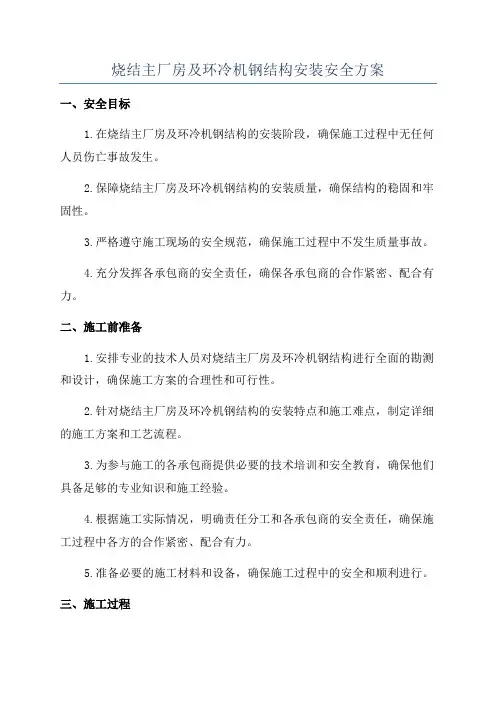 烧结主厂房及环冷机钢结构安装安全方案

一、安全目标

1.在烧结主厂房及环冷机钢结构的安装阶段，确保施工过程中无任何人员伤亡事故发生。

2.保障烧结主厂房及环冷机钢结构的安装质量，确保结构的稳固和牢固性。

3.严格遵守施工现场的安全规范，确保施工过程中不发生质量事故。

4.充分发挥各承包商的安全责任，确保各承包商的合作紧密、配合有力。

二、施工前准备

1.安排专业的技术人员对烧结主厂房及环冷机钢结构进行全面的勘测和设计，确保施工方案的合理性和可行性。

2.针对烧结主厂房及环冷机钢结构的安装特点和施工难点，制定详细的施工方案和工艺流程。

3.为参与施工的各承包商提供必要的技术培训和安全教育，确保他们具备足够的专业知识和施工经验。

4.根据施工实际情况，明确责任分工和各承包商的安全责任，确保施工过程中各方的合作紧密、配合有力。

5.准备必要的施工材料和设备，确保施工过程中的安全和顺利进行。

三、施工过程